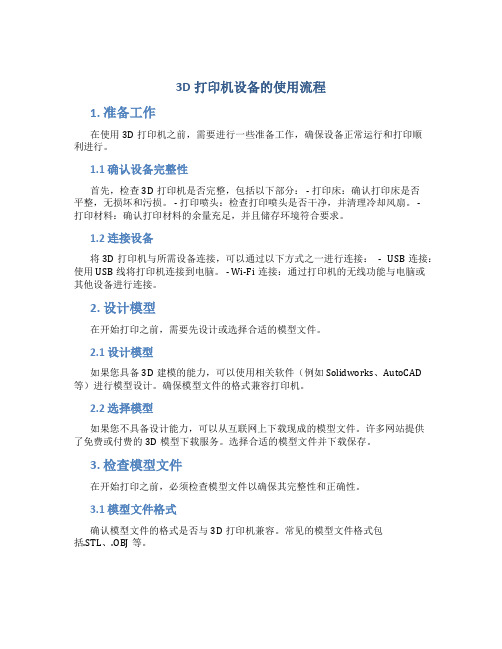 3D 打印机设备的使用流程

1. 准备工作

在使用 3D 打印机之前，需要进行一些准备工作，确保设备正常运行和打印顺利进行。

1.1 确认设备完整性

首先，检查 3D 打印机是否完整，包括以下部分： - 打印床：确认打印床是否平整，无损坏和污损。 - 打印喷头：检查打印喷头是否干净，并清理冷却风扇。 - 打印材料：确认打印材料的余量充足，并且储存环境符合要求。

1.2 连接设备

将 3D 打印机与所需设备连接，可以通过以下方式之一进行连接： - USB 连接：使用 USB 线将打印机连接到电脑。 - Wi-Fi 连接：通过打印机的无线功能与电脑或其他设备进行连接。

2. 设计模型

在开始打印之前，需要先设计或选择合适的模型文件。

2.1 设计模型

如果您具备 3D 建模的能力，可以使用相关软件（例如 Solidworks、AutoCAD 等）进行模型设计。确保模型文件的格式兼容打印机。

2.2 选择模型

如果您不具备设计能力，可以从互联网上下载现成的模型文件。许多网站提供了免费或付费的 3D 模型下载服务。选择合适的模型文件并下载保存。

3. 检查模型文件

在开始打印之前，必须检查模型文件以确保其完整性和正确性。

3.1 模型文件格式

确认模型文件的格式是否与 3D 打印机兼容。常见的模型文件格式包括.STL、.OBJ 等。